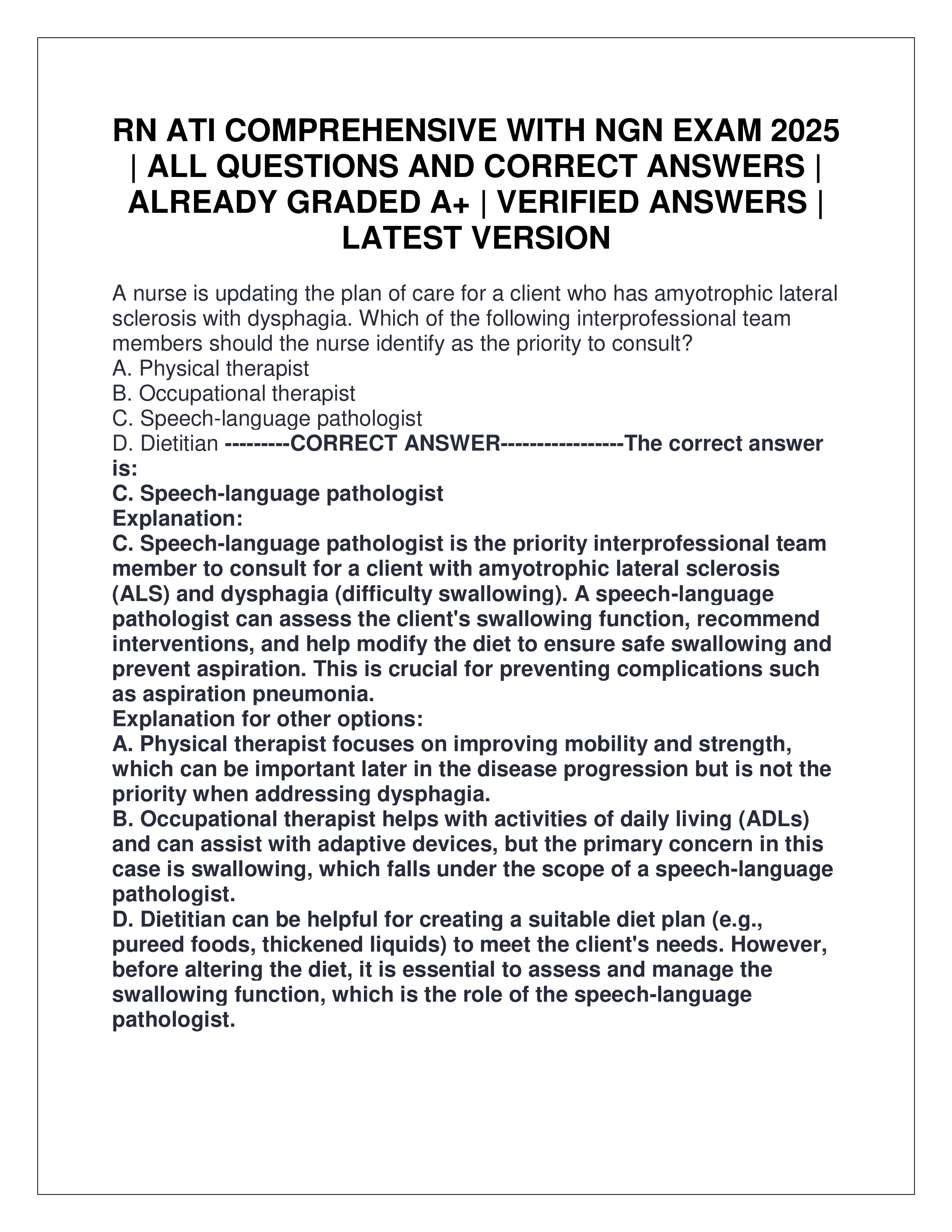 RN ATI COMPREHENSIVE WITH NGN EXAM 2025 | ALL QUESTIONS AND CORRECT ANSWERS | ALREADY GRADED A+ | VERIFIED ANSWERS | LATEST VERSION

A nurse is updating the plan of care for a client who has amyotrophic lateral sclerosis with dysphagia. Which of the following interprofessional team members should the nurse identify as the priority to consult?
A. Physical therapist
B. Occupational therapist
C. Speech-language pathologist
D. Dietitian ---------CORRECT ANSWER-----------------The correct answer is:
C. Speech-language pathologist
Explanation:
C. Speech-language pathologist is the priority interprofessional team member to consult for a client with amyotrophic lateral sclerosis (ALS) and dysphagia (difficulty swallowing). A speech-language pathologist can assess the client's swallowing function, recommend interventions, and help modify the diet to ensure safe swallowing and prevent aspiration. This is crucial for preventing complications such as aspiration pneumonia.
Explanation for other options:
A. Physical therapist focuses on improving mobility and strength, which can be important later in the disease progression but is not the priority when addressing dysphagia.
B. Occupational therapist helps with activities of daily living (ADLs) and can assist with adaptive devices, but the primary concern in this case is swallowing, which falls under the scope of a speech-language pathologist.
D. Dietitian can be helpful for creating a suitable diet plan (e.g., pureed foods, thickened liquids) to meet the client's needs. However, before altering the diet, it is essential to assess and manage the swallowing function, which is the role of the speech-language pathologist.